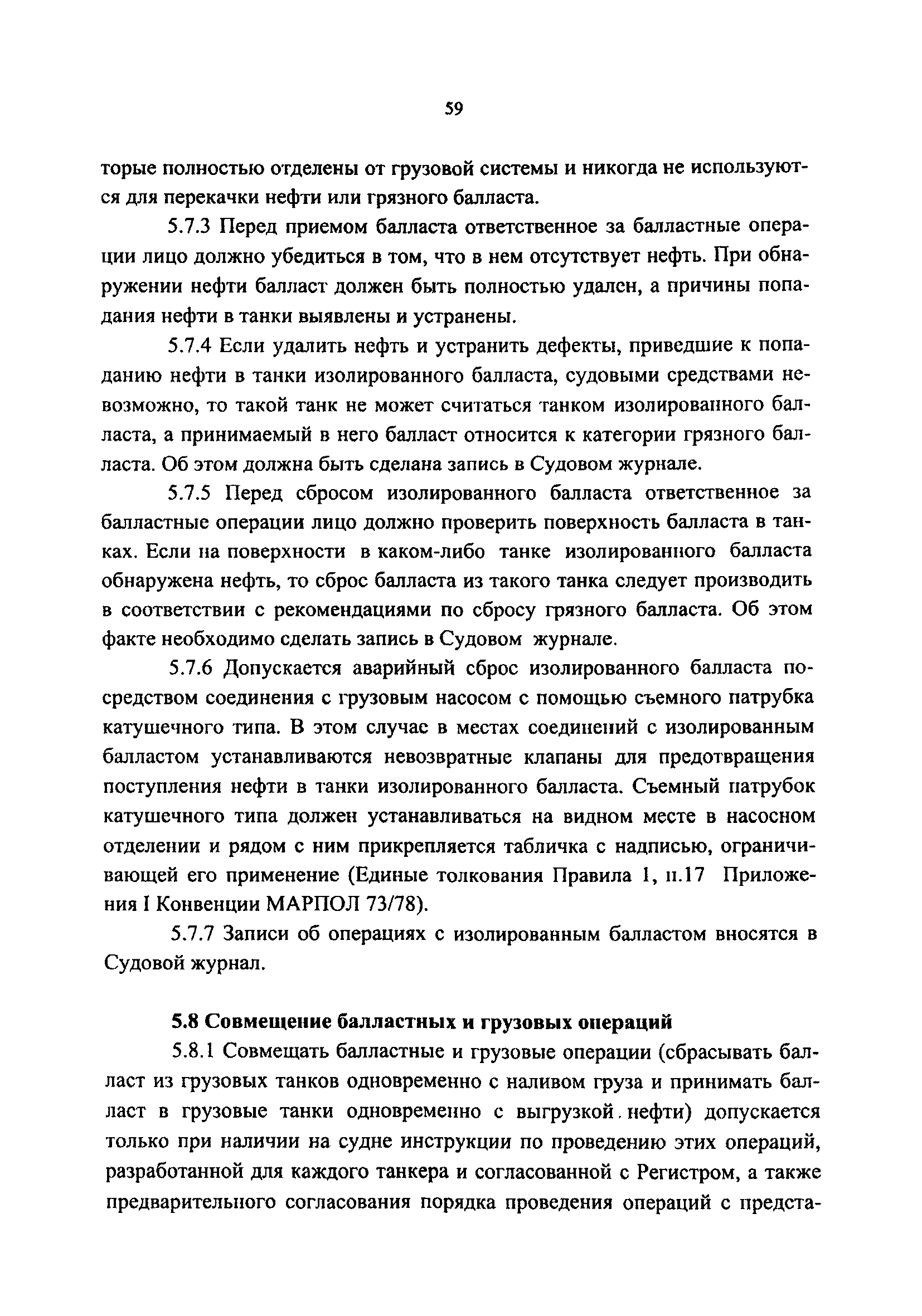 59

торые полностью отделены от грузовой системы и никогда не используются для перекачки нефти или грязного балласта.

5.7.3 Перед приемом балласта ответственное за балластные операции лицо должно убедиться в том, что в нем отсутствует нефть. При обнаружении нефти балласт должен быть полностью удален, а причины попадания нефти в танки выявлены и устранены.

5.7.4 Если удалить нефть и устранить дефекты, приведшие к попаданию нефти в танки изолированного балласта, судовыми средствами невозможно, то такой танк не может считаться танком изолированного балласта, а принимаемый в него балласт относится к категории грязного балласта. Об этом должна быть сделана запись в Судовом журнале.

5.7.5 Перед сбросом изолированного балласта ответственное за балластные операции лицо должно проверить поверхность балласта в танках. Если на поверхности в каком-либо танке изолированного балласта обнаружена нефть, то сброс балласта из такого танка следует производить в соответствии с рекомендациями по сбросу грязного балласта. Об этом факте необходимо сделать запись в Судовом журнале.

5.7.6 Допускается аварийный сброс изолированного балласта посредством соединения с грузовым насосом с помощью съемного патрубка катушечного типа. В этом случае в местах соединений с изолированным балластом устанавливаются невозвратные клапаны для предотвращения поступления нефти в танки изолированного балласта. Съемный патрубок катушечного типа должен устанавливаться на видном месте в насосном отделении и рядом с ним прикрепляется табличка с надписью, ограничивающей его применение (Единые толкования Правила 1, п.17 Приложения I Конвенции МАРПОЛ 73/78).

5.7.7 Записи об операциях с изолированным балластом вносятся в Судовой журнал.

5.8 Совмещение балластных и грузовых операций

5.8.1 Совмещать балластные и грузовые операции (сбрасывать балласт из грузовых танков одновременно с наливом груза и принимать балласт в грузовые танки одновременно с выгрузкой нефти) допускается только при наличии на судне инструкции по проведению этих операций, разработанной для каждого танкера и согласованной с Регистром, а также предварительного согласования порядка проведения операций с предста-